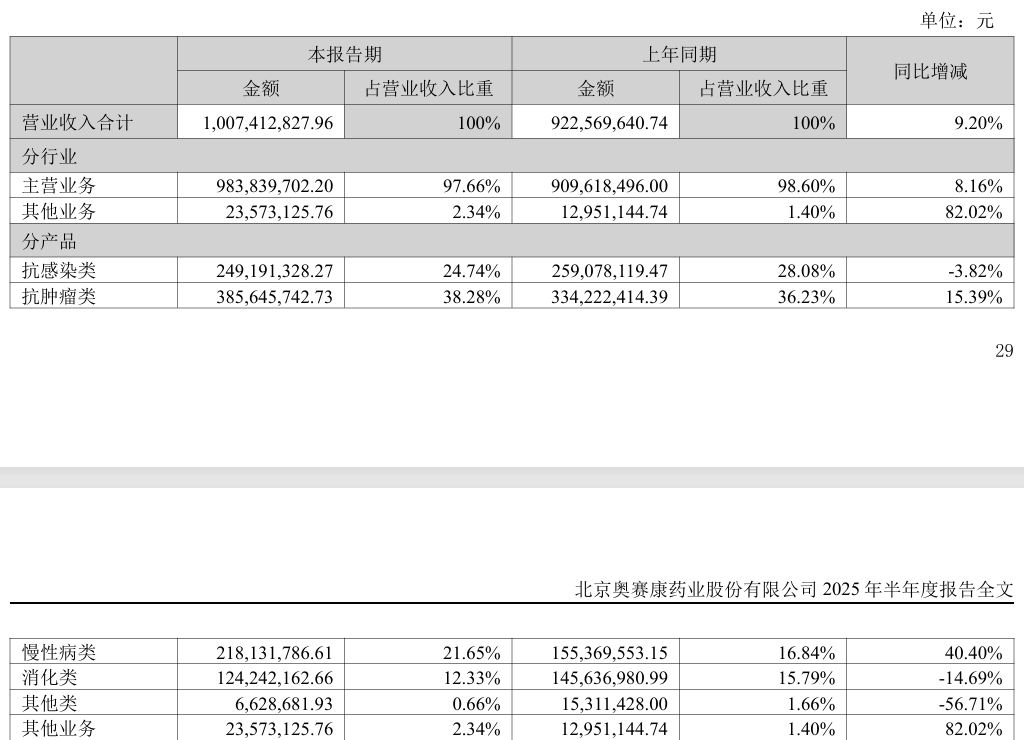 单位：元

| | 本报告期 | | 上年同期 | | 同比增减 |
|---|---|---|---|---|---|
| | 金额 | 占营业收入比重 | 金额 | 占营业收入比重 | |
| 营业收入合计 | 1,007,412,827.96 | 100% | 922,569,640.74 | 100% | 9.20% |
| 分行业 | | | | | |
| 主营业务 | 983,839,702.20 | 97.66% | 909,618,496.00 | 98.60% | 8.16% |
| 其他业务 | 23,573,125.76 | 2.34% | 12,951,144.74 | 1.40% | 82.02% |
| 分产品 | | | | | |
| 抗感染类 | 249,191,328.27 | 24.74% | 259,078,119.47 | 28.08% | -3.82% |
| 抗肿瘤类 | 385,645,742.73 | 38.28% | 334,222,414.39 | 36.23% | 15.39% |

29

北京奥赛康药业股份有限公司 2025 年半年度报告全文

| 慢性病类 | 218,131,786.61 | 21.65% | 155,369,553.15 | 16.84% | 40.40% |
|---|---|---|---|---|---|
| 消化类 | 124,242,162.66 | 12.33% | 145,636,980.99 | 15.79% | -14.69% |
| 其他类 | 6,628,681.93 | 0.66% | 15,311,428.00 | 1.66% | -56.71% |
| 其他业务 | 23,573,125.76 | 2.34% | 12,951,144.74 | 1.40% | 82.02% |